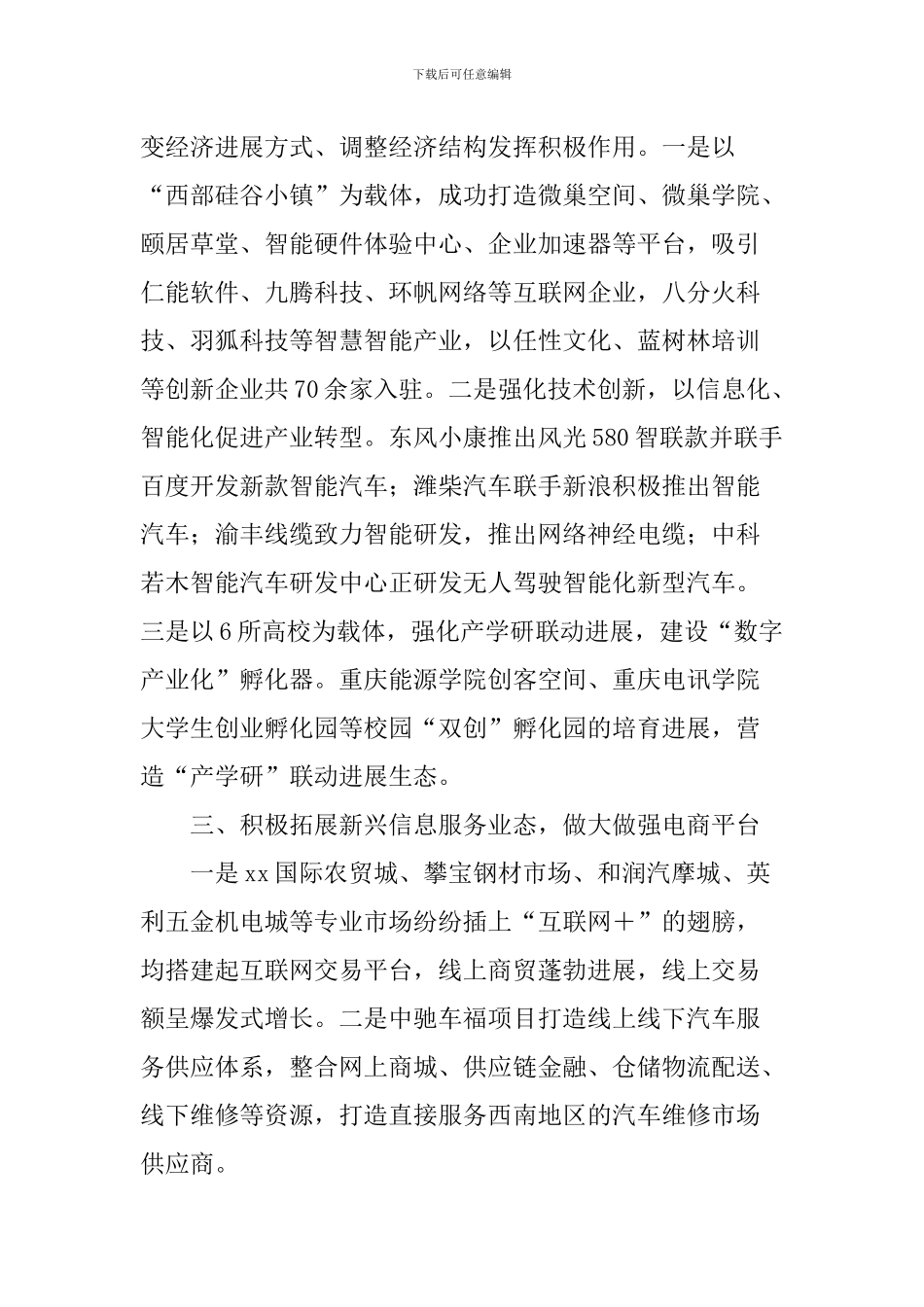 下载后可任意编辑

变经济进展方式、调整经济结构发挥积极作用。一是以“西部硅谷小镇”为载体，成功打造微巢空间、微巢学院、颐居草堂、智能硬件体验中心、企业加速器等平台，吸引仁能软件、九腾科技、环帆网络等互联网企业，八分火科技、羽狐科技等智慧智能产业，以任性文化、蓝树林培训等创新企业共70余家入驻。二是强化技术创新，以信息化、智能化促进产业转型。东风小康推出风光580智联款并联手百度开发新款智能汽车；潍柴汽车联手新浪积极推出智能汽车；渝丰线缆致力智能研发，推出网络神经电缆；中科若木智能汽车研发中心正研发无人驾驶智能化新型汽车。三是以6所高校为载体，强化产学研联动进展，建设“数字产业化”孵化器。重庆能源学院创客空间、重庆电讯学院大学生创业孵化园等校园“双创”孵化园的培育进展，营造“产学研”联动进展生态。

三、积极拓展新兴信息服务业态，做大做强电商平台

一是xx国际农贸城、攀宝钢材市场、和润汽摩城、英利五金机电城等专业市场纷纷插上“互联网＋”的翅膀，均搭建起互联网交易平台，线上商贸蓬勃进展，线上交易额呈爆发式增长。二是中驰车福项目打造线上线下汽车服务供应体系，整合网上商城、供应链金融、仓储物流配送、线下维修等资源，打造直接服务西南地区的汽车维修市场供应商。